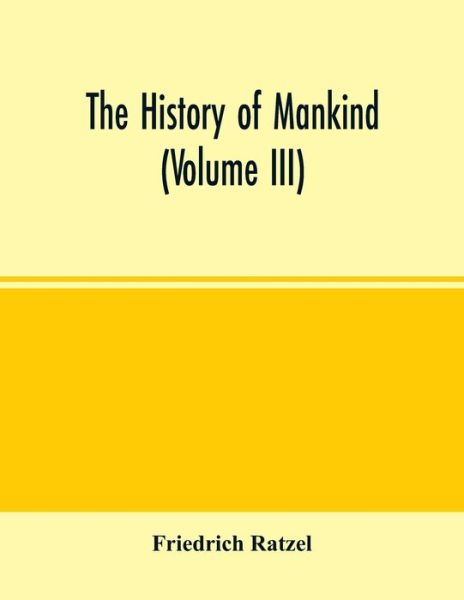 The History of Mankind
(Volume III)

Friedrich Ratzel